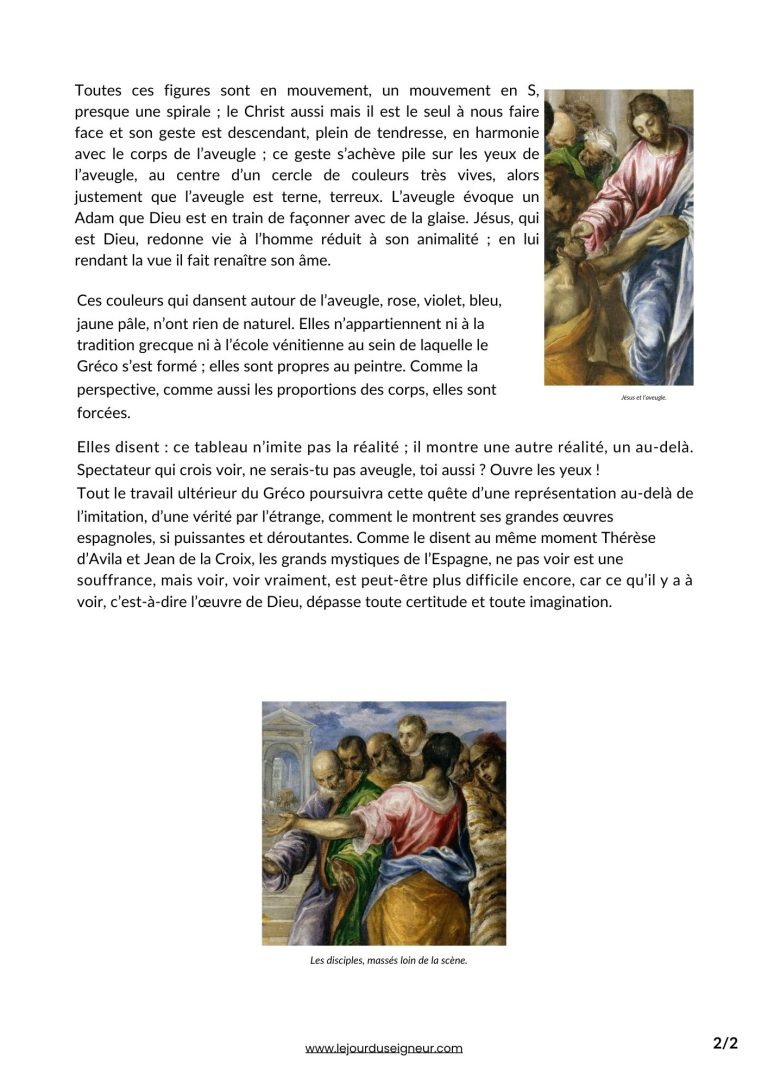 Toutes ces figures sont en mouvement, un mouvement en S, presque une spirale ; le Christ aussi mais il est le seul à nous faire face et son geste est descendant, plein de tendresse, en harmonie avec le corps de l'aveugle ; ce geste s'achève pile sur les yeux de l'aveugle, au centre d'un cercle de couleurs très vives, alors justement que l'aveugle est terne, terreux. L'aveugle évoque un Adam que Dieu est en train de façonner avec de la glaise. Jésus, qui est Dieu, redonne vie à l'homme réduit à son animalité ; en lui rendant la vue il fait renaître son âme.

Ces couleurs qui dansent autour de l'aveugle, rose, violet, bleu, jaune pâle, n'ont rien de naturel. Elles n'appartiennent ni à la tradition grecque ni à l'école vénitienne au sein de laquelle le Gréco s'est formé ; elles sont propres au peintre. Comme la perspective, comme aussi les proportions des corps, elles sont forcées.

Jésus et l'aveugle.

Elles disent : ce tableau n'imite pas la réalité ; il montre une autre réalité, un au-delà. Spectateur qui crois voir, ne serais-tu pas aveugle, toi aussi ? Ouvre les yeux !
Tout le travail ultérieur du Gréco poursuivra cette quête d'une représentation au-delà de l'imitation, d'une vérité par l'étrange, comment le montrent ses grandes œuvres espagnoles, si puissantes et déroutantes. Comme le disent au même moment Thérèse d'Avila et Jean de la Croix, les grands mystiques de l'Espagne, ne pas voir est une souffrance, mais voir, voir vraiment, est peut-être plus difficile encore, car ce qu'il y a à voir, c'est-à-dire l'œuvre de Dieu, dépasse toute certitude et toute imagination.

Les disciples, massés loin de la scène.

www.lejourduseigneur.com

2/2